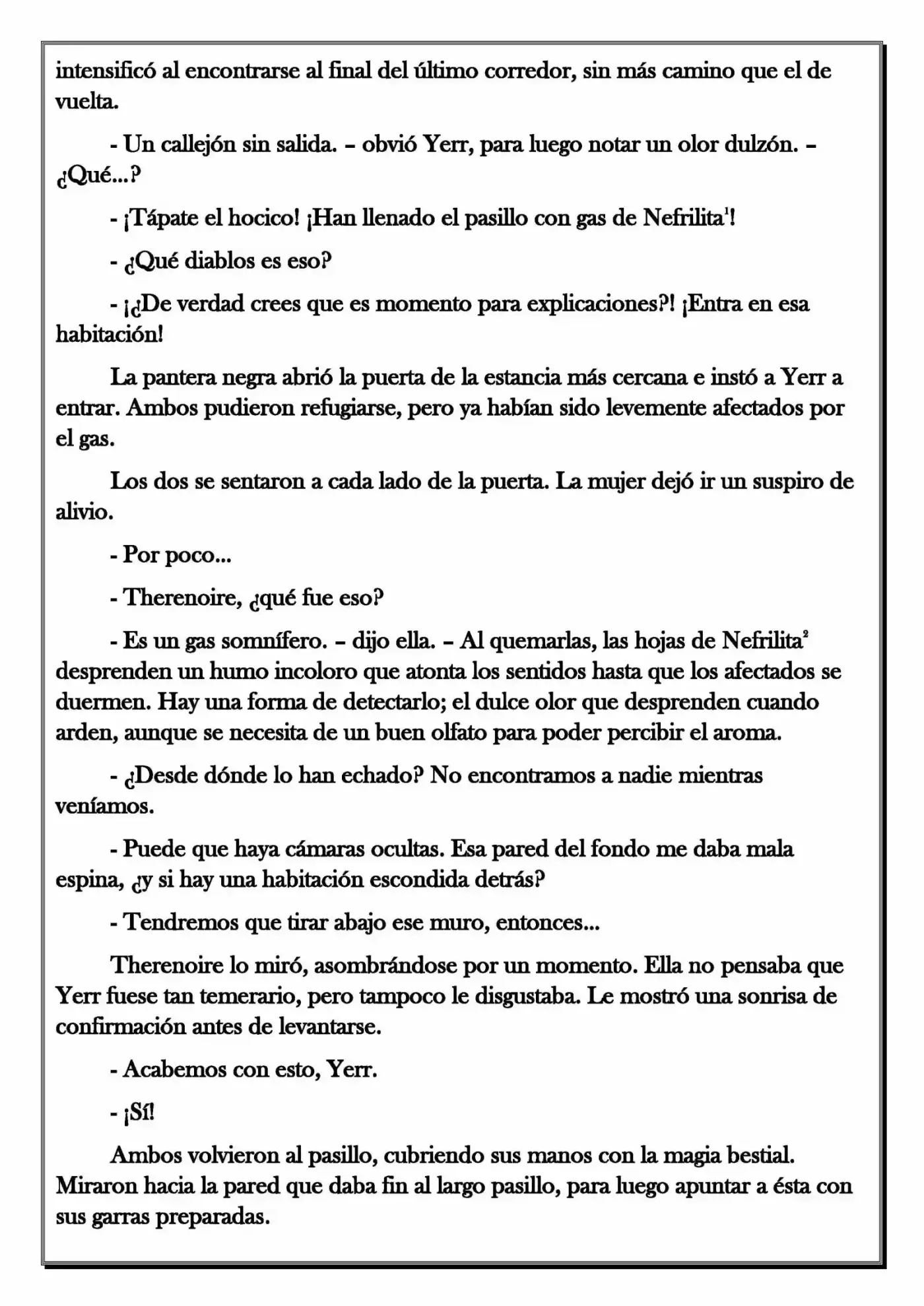 intensificó al encontrarse al final del último corredor, sin más camino que el de vuelta.

- Un callejón sin salida. – obvió Yerr, para luego notar un olor dulzón. – ¿Qué...?

- ¡Tápate el hocico! ¡Han llenado el pasillo con gas de Nefrilita$^{1}$!

- ¿Qué diablos es eso?

- ¡¿De verdad crees que es momento para explicaciones?! ¡Entra en esa habitación!

La pantera negra abrió la puerta de la estancia más cercana e instó a Yerr a entrar. Ambos pudieron refugiarse, pero ya habían sido levemente afectados por el gas.

Los dos se sentaron a cada lado de la puerta. La mujer dejó ir un suspiro de alivio.

- Por poco...

- Therenoire, ¿qué fue eso?

- Es un gas somnífero. – dijo ella. – Al quemarlas, las hojas de Nefrilita$^{2}$ desprenden un humo incoloro que atonta los sentidos hasta que los afectados se duermen. Hay una forma de detectarlo; el dulce olor que desprenden cuando arden, aunque se necesita de un buen olfato para poder percibir el aroma.

- ¿Desde dónde lo han echado? No encontramos a nadie mientras veníamos.

- Puede que haya cámaras ocultas. Esa pared del fondo me daba mala espina, ¿y si hay una habitación escondida detrás?

- Tendremos que tirar abajo ese muro, entonces...

Therenoire lo miró, asombrándose por un momento. Ella no pensaba que Yerr fuese tan temerario, pero tampoco le disgustaba. Le mostró una sonrisa de confirmación antes de levantarse.

- Acabemos con esto, Yerr.

- ¡Sí!

Ambos volvieron al pasillo, cubriendo sus manos con la magia bestial. Miraron hacia la pared que daba fin al largo pasillo, para luego apuntar a ésta con sus garras preparadas.